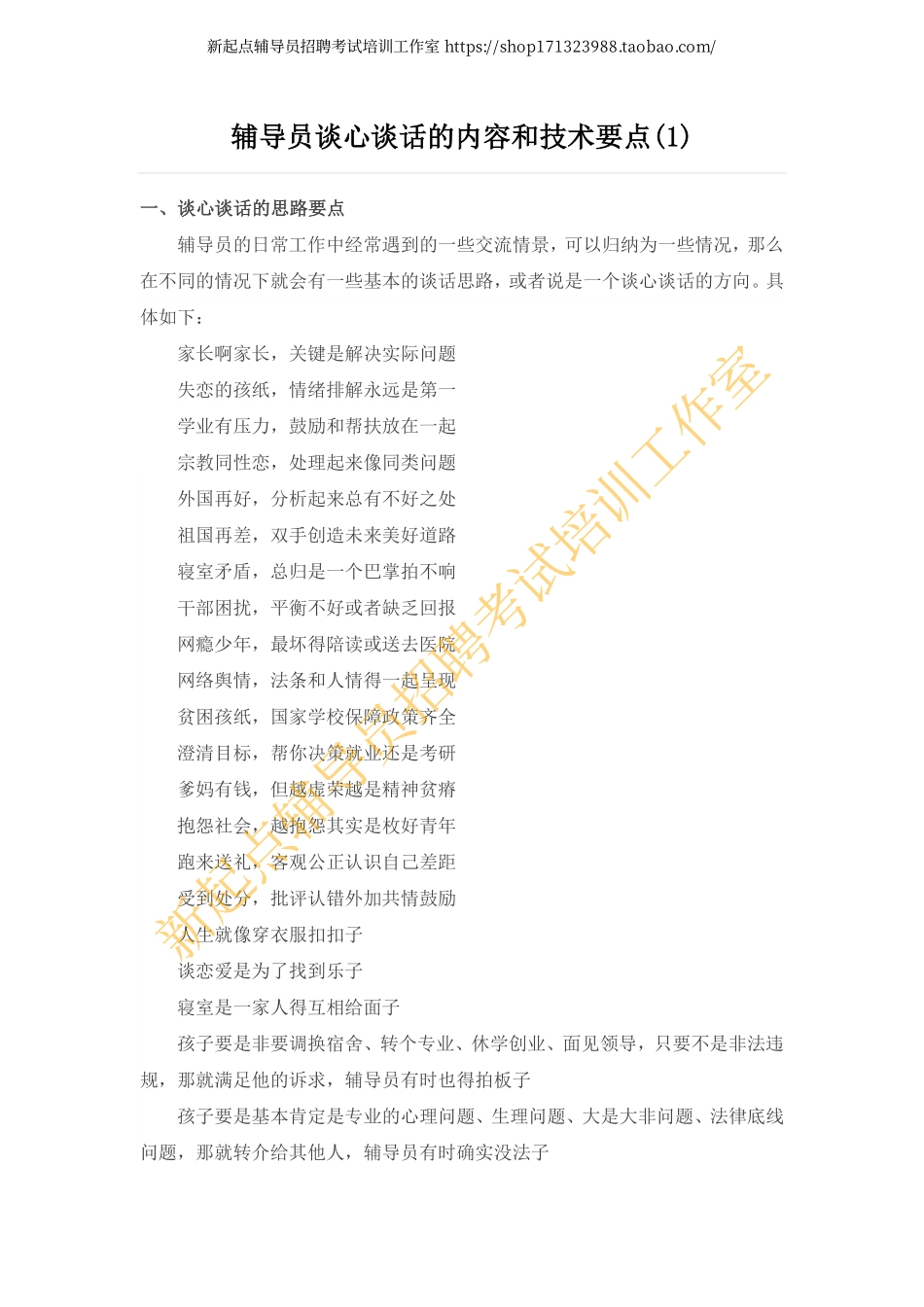 新起点辅导员招聘考试培训工作室 https://shop171323988.taobao.com/

辅导员谈心谈话的内容和技术要点(1)

一、谈心谈话的思路要点

辅导员的日常工作中经常遇到的一些交流情景，可以归纳为一些情况，那么在不同的情况下就会有一些基本的谈话思路，或者说是一个谈心谈话的方向。具体如下：

家长啊家长，关键是解决实际问题
失恋的孩纸，情绪排解永远是第一
学业有压力，鼓励和帮扶放在一起
宗教同性恋，处理起来像同类问题
外国再好，分析起来总有不好之处
祖国再差，双手创造未来美好道路
寝室矛盾，总归是一个巴掌拍不响
干部困扰，平衡不好或者缺乏回报
网瘾少年，最坏得陪读或送去医院
网络舆情，法条和人情得一起呈现
贫困孩纸，国家学校保障政策齐全
澄清目标，帮你决策就业还是考研
爹妈有钱，但越虚荣越是精神贫瘠
抱怨社会，越抱怨其实是枚好青年
跑来送礼，客观公正认识自己差距
受到处分，批评认错外加共情鼓励
人生就像穿衣服扣扣子
谈恋爱是为了找到乐子
寝室是一家人得互相给面子

孩子要是非要调换宿舍、转个专业、休学创业、面见领导，只要不是非法违规，那就满足他的诉求，辅导员有时也得拍板子

孩子要是基本肯定是专业的心理问题、生理问题、大是大非问题、法律底线问题，那就转介给其他人，辅导员有时确实没法子

新起点辅导员招聘考试培训工作室